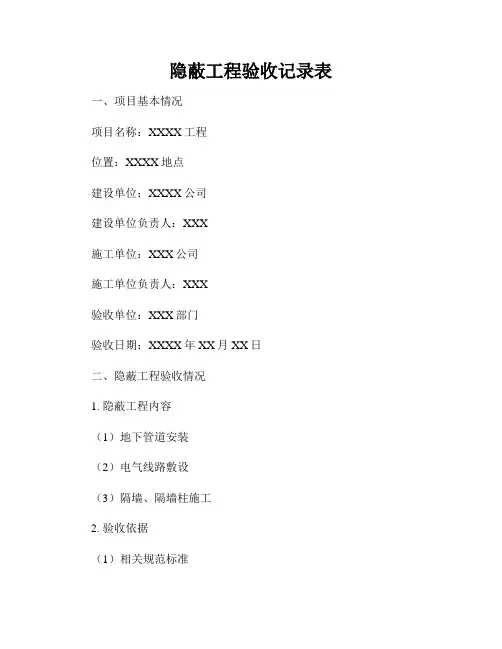 隐蔽工程验收记录表

一、项目基本情况

项目名称：XXXX工程

位置：XXXX地点

建设单位：XXXX公司

建设单位负责人：XXX

施工单位：XXX公司

施工单位负责人：XXX

验收单位：XXX部门

验收日期：XXXX年XX月XX日

二、隐蔽工程验收情况

1.隐蔽工程内容

（1）地下管道安装

（2）电气线路敷设

（3）隔墙、隔墙柱施工

2.验收依据

（1）相关规范标准